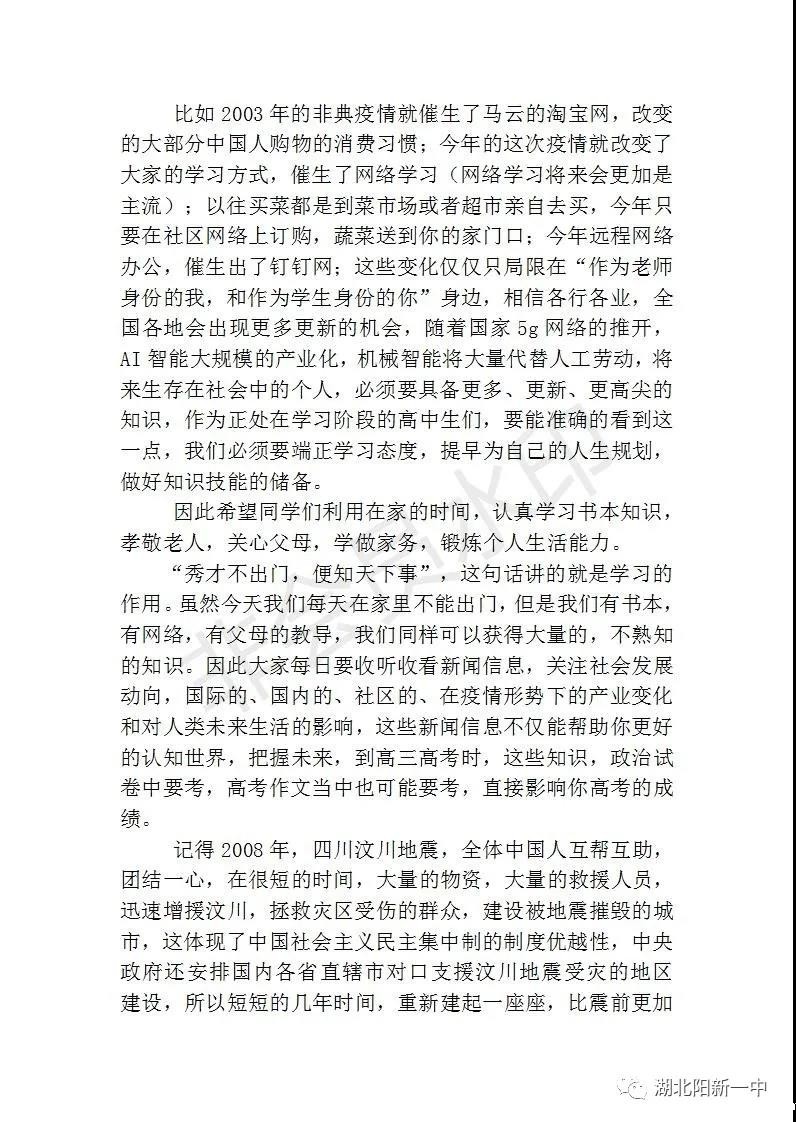 比如 2003 年的非典疫情就催生了马云的淘宝网，改变的大部分中国人购物的消费习惯；今年的这次疫情就改变了大家的学习方式，催生了网络学习（网络学习将来会更加是主流）；以往买菜都是到菜市场或者超市亲自去买，今年只要在社区网络上订购，蔬菜送到你的家门口；今年远程网络办公，催生出了钉钉网；这些变化仅仅只局限在“作为老师身份的我，和作为学生身份的你”身边，相信各行各业，全国各地会出现更多更新的机会，随着国家 5g 网络的推开，AI 智能大规模的产业化，机械智能将大量代替人工劳动，将来生存在社会中的个人，必须要具备更多、更新、更高尖的知识，作为正处在学习阶段的高中生们，要能准确的看到这一点，我们必须要端正学习态度，提早为自己的人生规划，做好知识技能的储备。

因此希望同学们利用在家的时间，认真学习书本知识，孝敬老人，关心父母，学做家务，锻炼个人生活能力。

“秀才不出门，便知天下事”，这句话讲的就是学习的作用。虽然今天我们每天在家里不能出门，但是我们有书本，有网络，有父母的教导，我们同样可以获得大量的，不熟知的知识。因此大家每日要收听收看新闻信息，关注社会发展动向，国际的、国内的、社区的、在疫情形势下的产业变化和对人类未来生活的影响，这些新闻信息不仅能帮助你更好的认知世界，把握未来，到高三高考时，这些知识，政治试卷中要考，高考作文当中也可能要考，直接影响你高考的成绩。

记得 2008 年，四川汶川地震，全体中国人互帮互助，团结一心，在很短的时间，大量的物资，大量的救援人员，迅速增援汶川，拯救灾区受伤的群众，建设被地震摧毁的城市，这体现了中国社会主义民主集中制的制度优越性，中央政府还安排国内各省直辖市对口支援汶川地震受灾的地区建设，所以短短的几年时间，重新建起一座座，比震前更加

湖北阳新一中